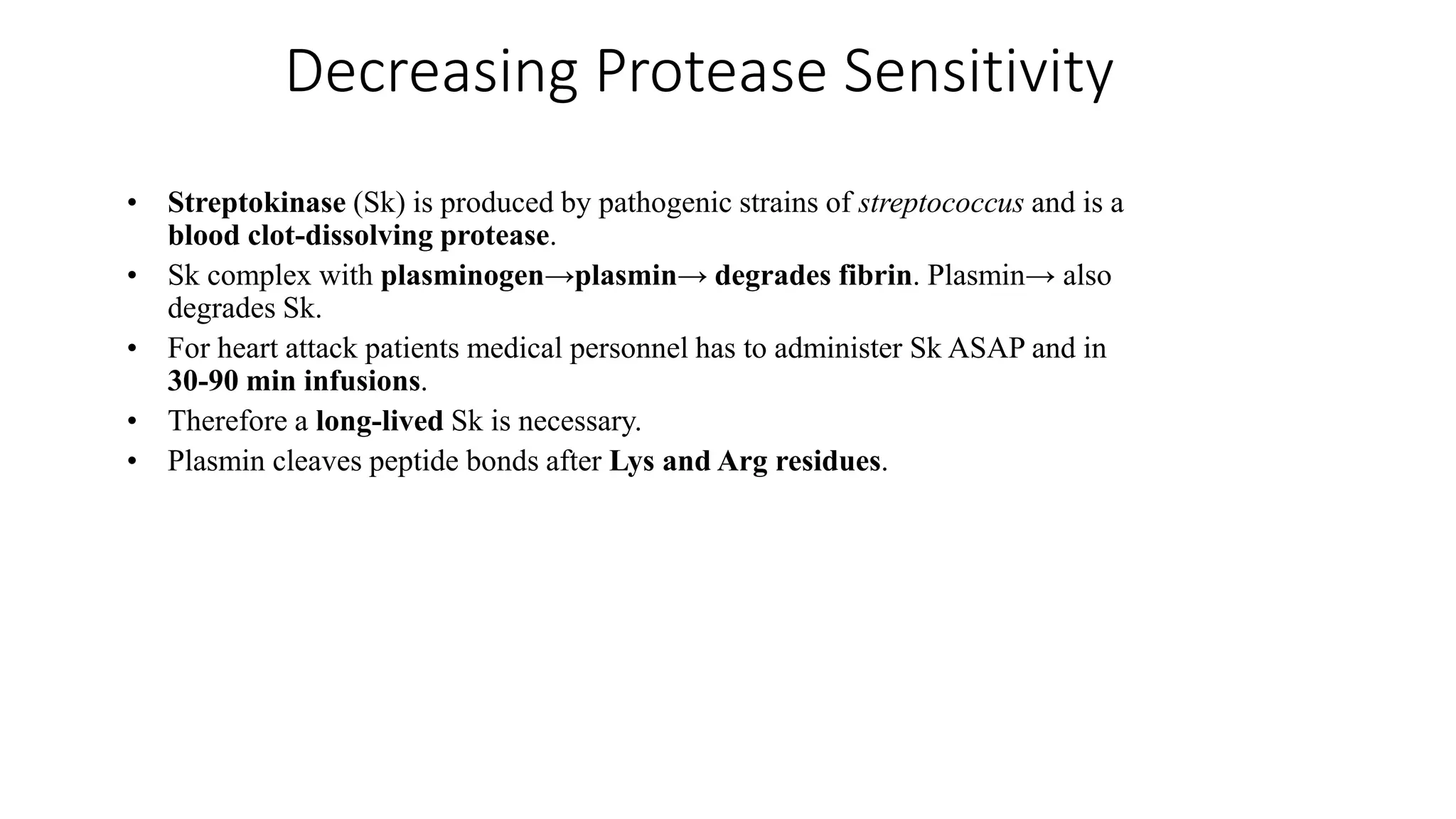 Decreasing Protease Sensitivity

• Streptokinase (Sk) is produced by pathogenic strains of streptococcus and is a blood clot-dissolving protease.
• Sk complex with plasminogen→plasmin→ degrades fibrin. Plasmin→ also degrades Sk.
• For heart attack patients medical personnel has to administer Sk ASAP and in 30-90 min infusions.
• Therefore a long-lived Sk is necessary.
• Plasmin cleaves peptide bonds after Lys and Arg residues.